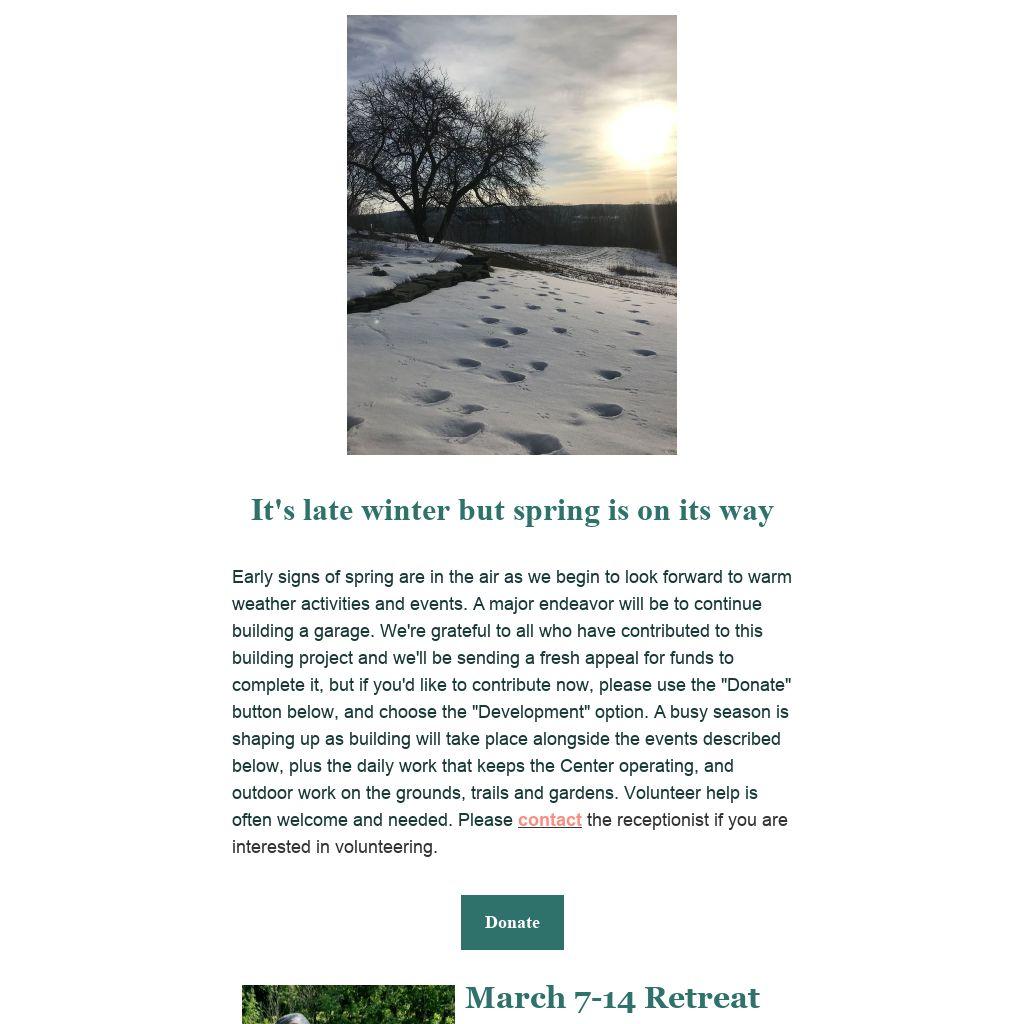 It's late winter but spring is on its way

Early signs of spring are in the air as we begin to look forward to warm weather activities and events. A major endeavor will be to continue building a garage. We're grateful to all who have contributed to this building project and we'll be sending a fresh appeal for funds to complete it, but if you'd like to contribute now, please use the "Donate" button below, and choose the "Development" option. A busy season is shaping up as building will take place alongside the events described below, plus the daily work that keeps the Center operating, and outdoor work on the grounds, trails and gardens. Volunteer help is often welcome and needed. Please contact the receptionist if you are interested in volunteering.

Donate

March 7-14 Retreat